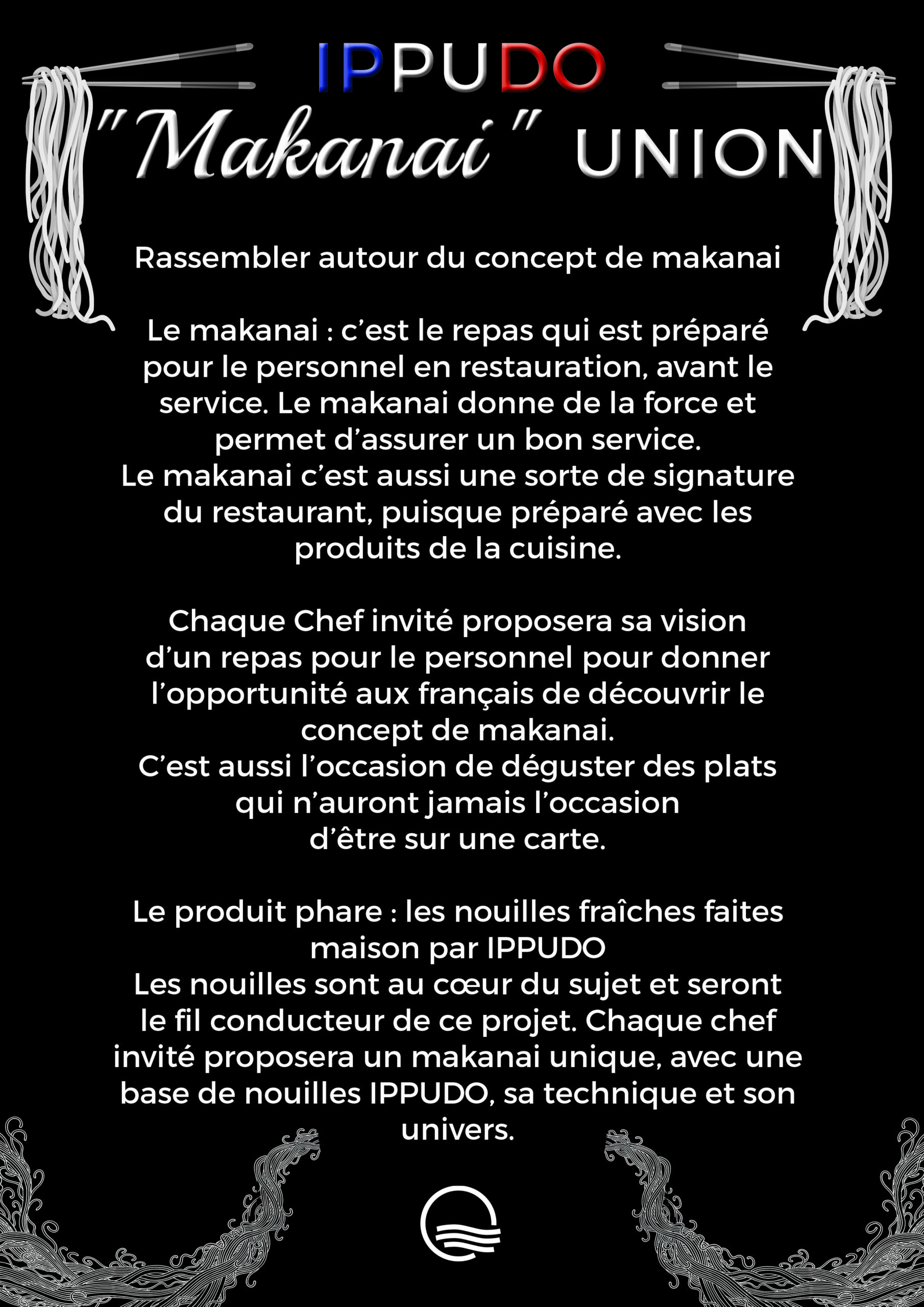 IPPUDO
"Makanai" UNION

Rassembler autour du concept de makanai

Le makanai : c'est le repas qui est préparé pour le personnel en restauration, avant le service. Le makanai donne de la force et permet d'assurer un bon service.
Le makanai c'est aussi une sorte de signature du restaurant, puisque préparé avec les produits de la cuisine.

Chaque Chef invité proposera sa vision d'un repas pour le personnel pour donner l'opportunité aux français de découvrir le concept de makanai.
C'est aussi l'occasion de déguster des plats qui n'auront jamais l'occasion d'être sur une carte.

Le produit phare : les nouilles fraîches faites maison par IPPUDO
Les nouilles sont au cœur du sujet et seront le fil conducteur de ce projet. Chaque chef invité proposera un makanai unique, avec une base de nouilles IPPUDO, sa technique et son univers.